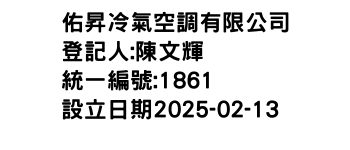 佑昇冷氣空調有限公司
登記人:陳文輝
統一編號:1861
設立日期2025-02-13